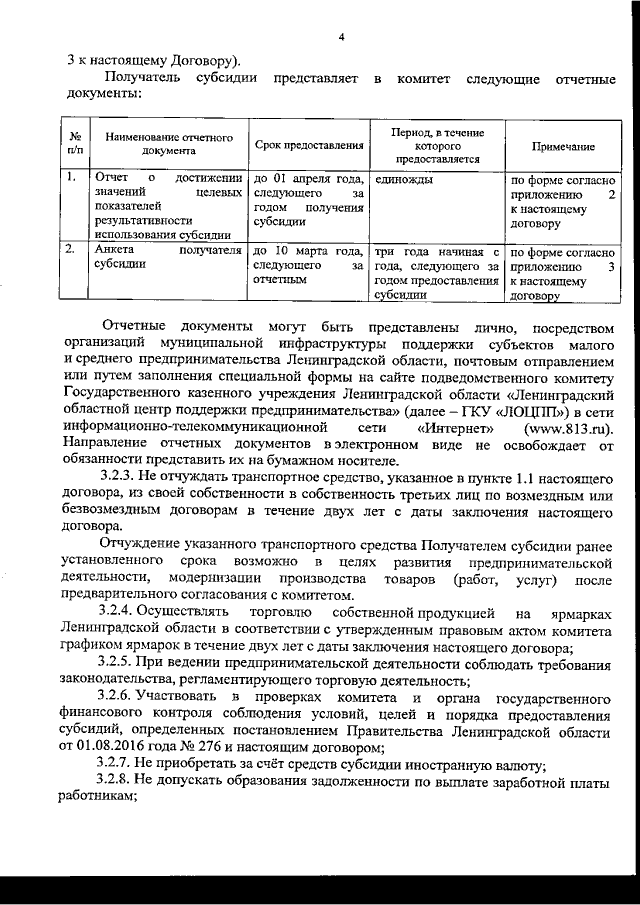 4

3 к настоящему Договору).

Получатель субсидии представляет в комитет следующие отчетные документы:

| № п/п | Наименование отчетного документа | Срок предоставления | Период, в течение которого предоставляется | Примечание |
|---|---|---|---|---|
| 1. | Отчет о достижении значений целевых показателей результативности использования субсидии | до 01 апреля года, следующего за годом получения субсидии | единожды | по форме согласно приложению 2 к настоящему договору |
| 2. | Анкета получателя субсидии | до 10 марта года, следующего за отчетным | три года начиная с года, следующего за годом предоставления субсидии | по форме согласно приложению 3 к настоящему договору |

Отчетные документы могут быть представлены лично, посредством организаций муниципальной инфраструктуры поддержки субъектов малого и среднего предпринимательства Ленинградской области, почтовым отправлением или путем заполнения специальной формы на сайте подведомственного комитету Государственного казенного учреждения Ленинградской области «Ленинградский областной центр поддержки предпринимательства» (далее – ГКУ «ЛОЦПП») в сети информационно-телекоммуникационной сети «Интернет» (www.813.ru). Направление отчетных документов в электронном виде не освобождает от обязанности представить их на бумажном носителе.

3.2.3. Не отчуждать транспортное средство, указанное в пункте 1.1 настоящего договора, из своей собственности в собственность третьих лиц по возмездным или безвозмездным договорам в течение двух лет с даты заключения настоящего договора.

Отчуждение указанного транспортного средства Получателем субсидии ранее установленного срока возможно в целях развития предпринимательской деятельности, модернизации производства товаров (работ, услуг) после предварительного согласования с комитетом.

3.2.4. Осуществлять торговлю собственной продукцией на ярмарках Ленинградской области в соответствии с утвержденным правовым актом комитета графиком ярмарок в течение двух лет с даты заключения настоящего договора;

3.2.5. При ведении предпринимательской деятельности соблюдать требования законодательства, регламентирующего торговую деятельность;

3.2.6. Участвовать в проверках комитета и органа государственного финансового контроля соблюдения условий, целей и порядка предоставления субсидий, определенных постановлением Правительства Ленинградской области от 01.08.2016 года № 276 и настоящим договором;

3.2.7. Не приобретать за счёт средств субсидии иностранную валюту;

3.2.8. Не допускать образования задолженности по выплате заработной платы работникам;